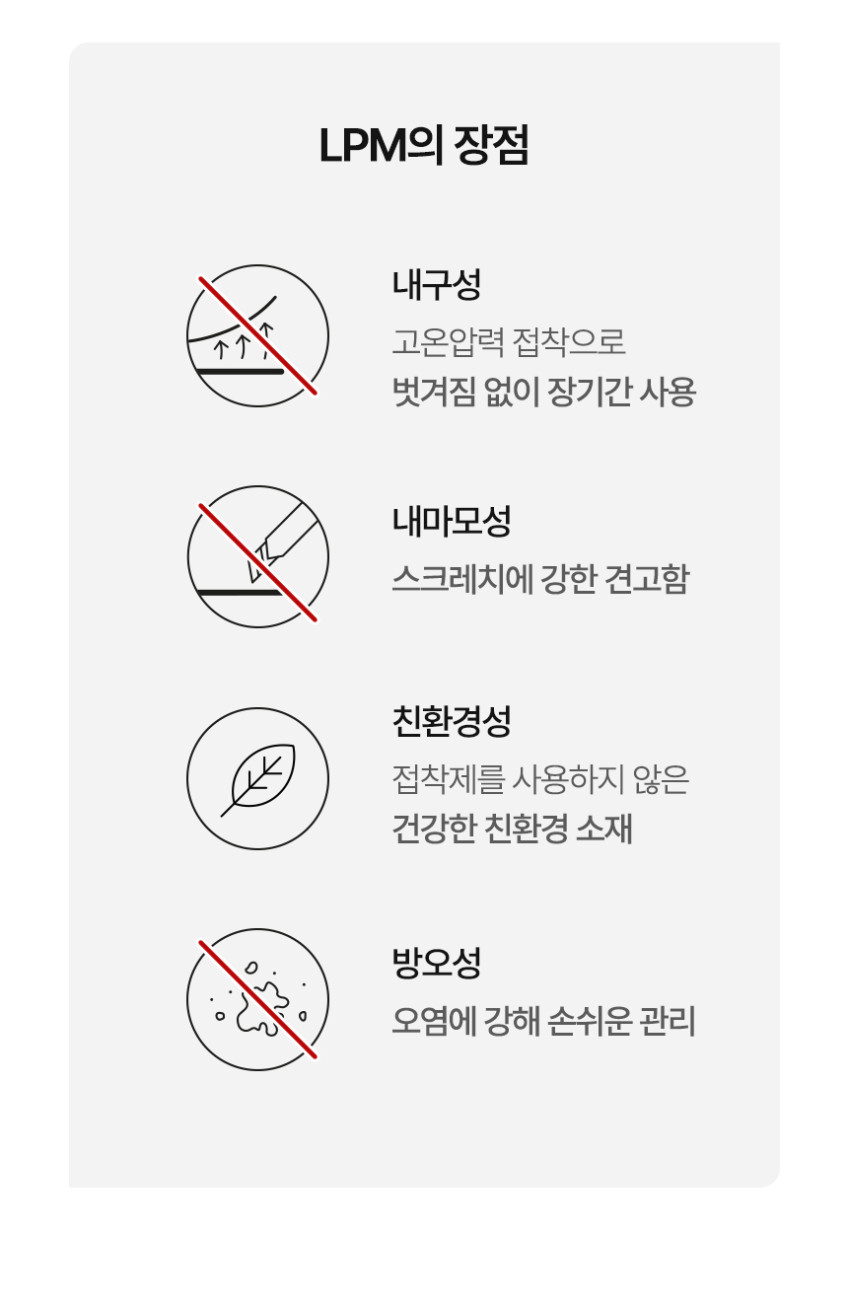 LPM의 장점

내구성

고온압력 접착으로 벗겨짐 없이 장기간 사용

내마모성

스크레치에 강한 견고함

친환경성

접착제를 사용하지 않은 건강한 친환경 소재

방오성

오염에 강해 손쉬운 관리